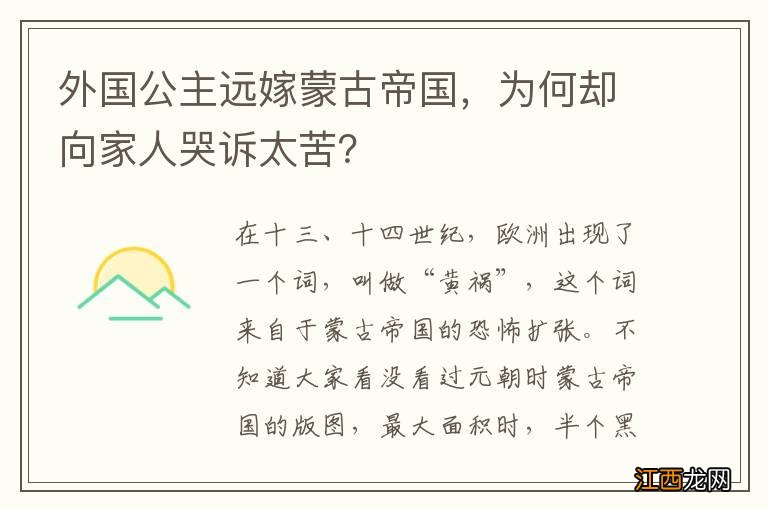 外国公主远嫁蒙古帝国，为何却向家人哭诉太苦？

在十三、十四世纪，欧洲出现了一个词，叫做“黄祸”，这个词来自于蒙古帝国的恐怖扩张。不知道大家看没看过元朝时蒙古帝国的版图，最大面积时，半个黑

江西龙网